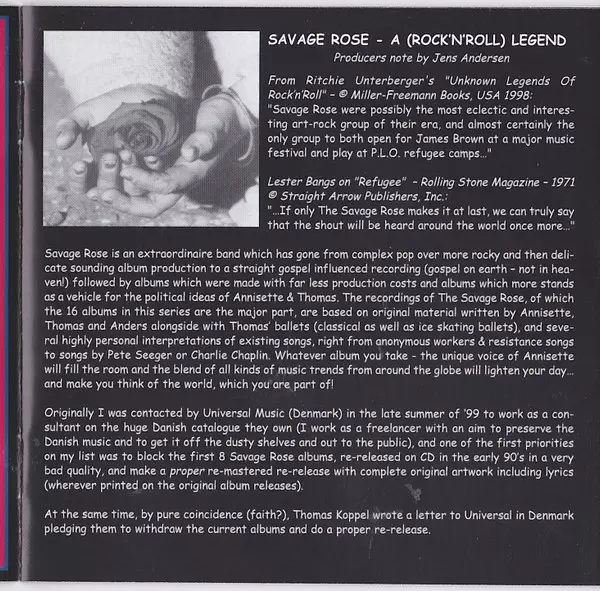 SAVAGE ROSE - A (ROCK'N'ROLL) LEGEND
Producers note by Jens Andersen

From Ritchie Unterberger's "Unknown Legends Of Rock'n'Roll" - © Miller-Freemann Books, USA 1998:
"Savage Rose were possibly the most eclectic and interesting art-rock group of their era, and almost certainly the only group to both open for James Brown at a major music festival and play at P.L.O. refugee camps..."

Lester Bangs on "Refugee" - Rolling Stone Magazine - 1971 © Straight Arrow Publishers, Inc.:
"...If only The Savage Rose makes it at last, we can truly say that the shout will be heard around the world once more..."

Savage Rose is an extraordinaire band which has gone from complex pop over more rocky and then delicate sounding album production to a straight gospel influenced recording (gospel on earth - not in heaven!) followed by albums which were made with far less production costs and albums which more stands as a vehicle for the political ideas of Annisette & Thomas. The recordings of The Savage Rose, of which the 16 albums in this series are the major part, are based on original material written by Annisette, Thomas and Anders alongside with Thomas' ballets (classical as well as ice skating ballets), and several highly personal interpretations of existing songs, right from anonymous workers & resistance songs to songs by Pete Seeger or Charlie Chaplin. Whatever album you take - the unique voice of Annisette will fill the room and the blend of all kinds of music trends from around the globe will lighten your day... and make you think of the world, which you are part of!

Originally I was contacted by Universal Music (Denmark) in the late summer of '99 to work as a consultant on the huge Danish catalogue they own (I work as a freelancer with an aim to preserve the Danish music and to get it off the dusty shelves and out to the public), and one of the first priorities on my list was to block the first 8 Savage Rose albums, re-released on CD in the early 90's in a very bad quality, and make a proper re-mastered re-release with complete original artwork including lyrics (wherever printed on the original album releases).

At the same time, by pure coincidence (faith?), Thomas Koppel wrote a letter to Universal in Denmark pledging them to withdraw the current albums and do a proper re-release.